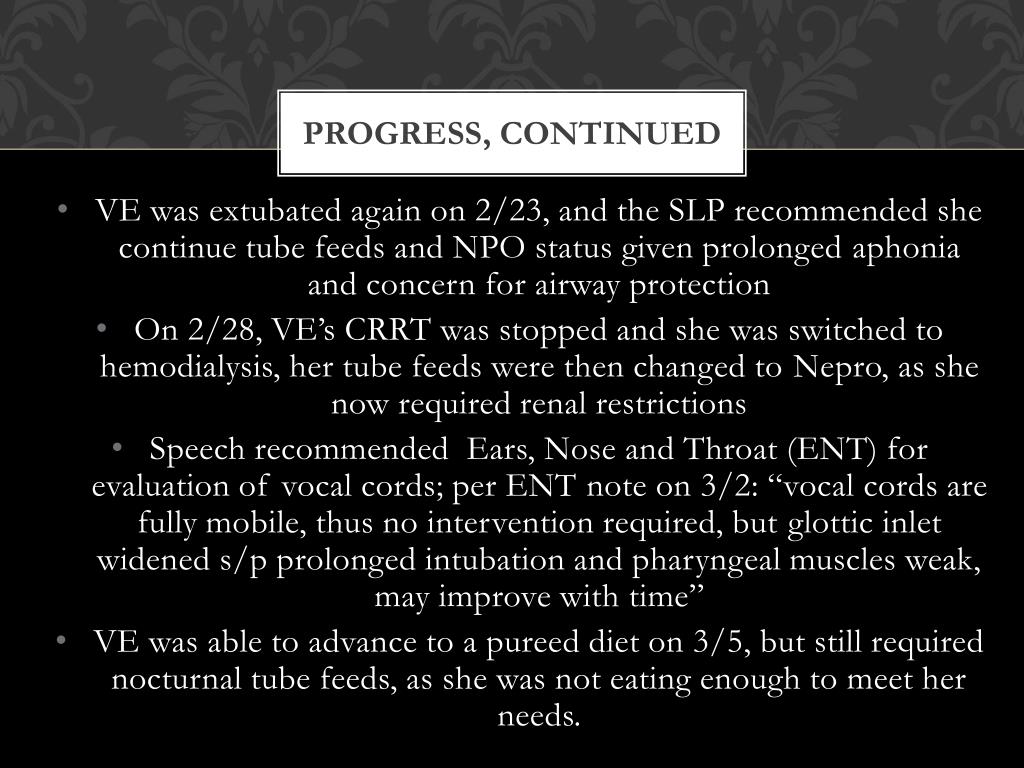 PROGRESS, CONTINUED

• VE was extubated again on 2/23, and the SLP recommended she continue tube feeds and NPO status given prolonged aphonia and concern for airway protection

• On 2/28, VE's CRRT was stopped and she was switched to hemodialysis, her tube feeds were then changed to Nepro, as she now required renal restrictions

• Speech recommended Ears, Nose and Throat (ENT) for evaluation of vocal cords; per ENT note on 3/2: "vocal cords are fully mobile, thus no intervention required, but glottic inlet widened s/p prolonged intubation and pharyngeal muscles weak, may improve with time"

• VE was able to advance to a pureed diet on 3/5, but still required nocturnal tube feeds, as she was not eating enough to meet her needs.